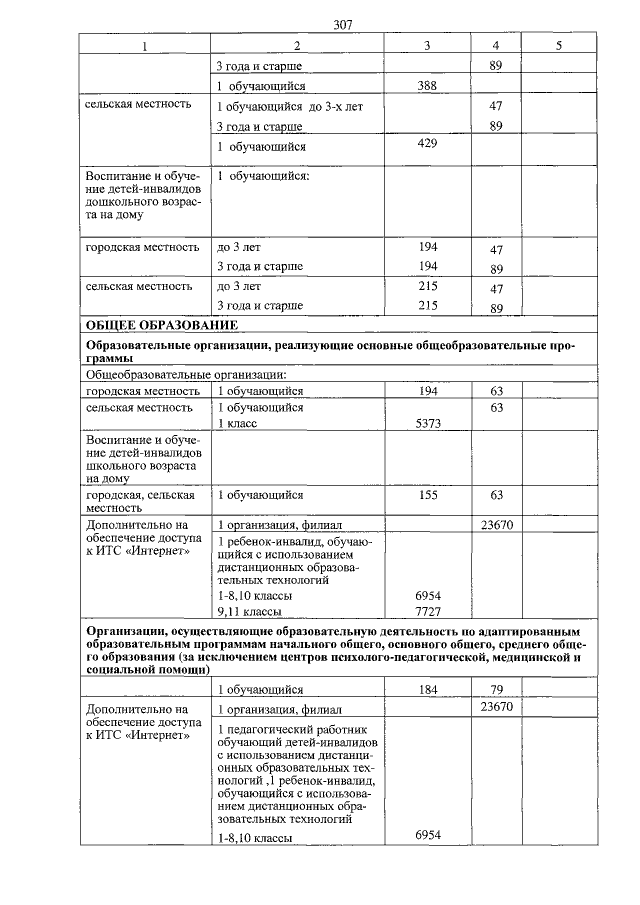 307

| 1 | 2 | 3 | 4 | 5 |
|---|---|---|---|---|
| | 3 года и старше | | 89 | |
| | 1 обучающийся | 388 | | |
| сельская местность | 1 обучающийся до 3-х лет | | 47 | |
| | 3 года и старше | | 89 | |
| | 1 обучающийся | 429 | | |
| Воспитание и обучение детей-инвалидов дошкольного возраста на дому | 1 обучающийся: | | | |
| городская местность | до 3 лет | 194 | 47 | |
| | 3 года и старше | 194 | 89 | |
| сельская местность | до 3 лет | 215 | 47 | |
| | 3 года и старше | 215 | 89 | |
| **ОБЩЕЕ ОБРАЗОВАНИЕ** | | | | |
| **Образовательные организации, реализующие основные общеобразовательные программы** | | | | |
| Общеобразовательные организации: | | | | |
| городская местность | 1 обучающийся | 194 | 63 | |
| сельская местность | 1 обучающийся | | 63 | |
| | 1 класс | 5373 | | |
| Воспитание и обучение детей-инвалидов школьного возраста на дому | | | | |
| городская, сельская местность | 1 обучающийся | 155 | 63 | |
| Дополнительно на обеспечение доступа к ИТС «Интернет» | 1 организация, филиал | | 23670 | |
| | 1 ребенок-инвалид, обучающийся с использованием дистанционных образовательных технологий | | | |
| | 1-8,10 классы | 6954 | | |
| | 9,11 классы | 7727 | | |
| **Организации, осуществляющие образовательную деятельность по адаптированным образовательным программам начального общего, основного общего, среднего общего образования (за исключением центров психолого-педагогической, медицинской и социальной помощи)** | | | | |
| | 1 обучающийся | 184 | 79 | |
| Дополнительно на обеспечение доступа к ИТС «Интернет» | 1 организация, филиал | | 23670 | |
| | 1 педагогический работник обучающий детей-инвалидов с использованием дистанционных образовательных технологий ,1 ребенок-инвалид, обучающийся с использованием дистанционных образовательных технологий | | | |
| | 1-8,10 классы | 6954 | | |